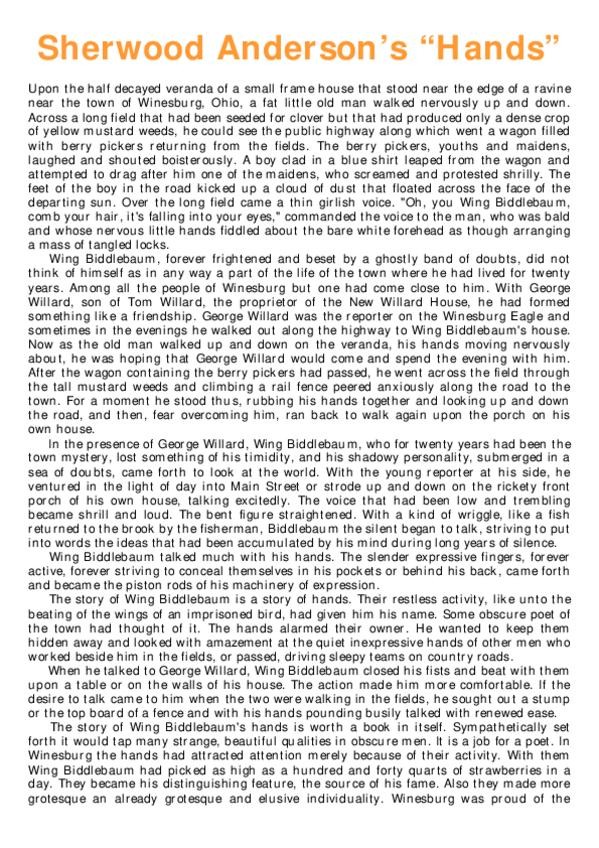 Sherwood Anderson's "Hands"

Upon the half decayed veranda of a small frame house that stood near the edge of a ravine near the town of Winesburg, Ohio, a fat little old man walked nervously up and down. Across a long field that had been seeded for clover but that had produced only a dense crop of yellow mustard weeds, he could see the public highway along which went a wagon filled with berry pickers returning from the fields. The berry pickers, youths and maidens, laughed and shouted boisterously. A boy clad in a blue shirt leaped from the wagon and attempted to drag after him one of the maidens, who screamed and protested shrilly. The feet of the boy in the road kicked up a cloud of dust that floated across the face of the departing sun. Over the long field came a thin girlish voice. "Oh, you Wing Biddlebaum, comb your hair, it's falling into your eyes," commanded the voice to the man, who was bald and whose nervous little hands fiddled about the bare white forehead as though arranging a mass of tangled locks.

Wing Biddlebaum, forever frightened and beset by a ghostly band of doubts, did not think of himself as in any way a part of the life of the town where he had lived for twenty years. Among all the people of Winesburg but one had come close to him. With George Willard, son of Tom Willard, the proprietor of the New Willard House, he had formed something like a friendship. George Willard was the reporter on the Winesburg Eagle and sometimes in the evenings he walked out along the highway to Wing Biddlebaum's house. Now as the old man walked up and down on the veranda, his hands moving nervously about, he was hoping that George Willard would come and spend the evening with him. After the wagon containing the berry pickers had passed, he went across the field through the tall mustard weeds and climbing a rail fence peered anxiously along the road to the town. For a moment he stood thus, rubbing his hands together and looking up and down the road, and then, fear overcoming him, ran back to walk again upon the porch on his own house.

In the presence of George Willard, Wing Biddlebaum, who for twenty years had been the town mystery, lost something of his timidity, and his shadowy personality, submerged in a sea of doubts, came forth to look at the world. With the young reporter at his side, he ventured in the light of day into Main Street or strode up and down on the rickety front porch of his own house, talking excitedly. The voice that had been low and trembling became shrill and loud. The bent figure straightened. With a kind of wriggle, like a fish returned to the brook by the fisherman, Biddlebaum the silent began to talk, striving to put into words the ideas that had been accumulated by his mind during long years of silence.

Wing Biddlebaum talked much with his hands. The slender expressive fingers, forever active, forever striving to conceal themselves in his pockets or behind his back, came forth and became the piston rods of his machinery of expression.

The story of Wing Biddlebaum is a story of hands. Their restless activity, like unto the beating of the wings of an imprisoned bird, had given him his name. Some obscure poet of the town had thought of it. The hands alarmed their owner. He wanted to keep them hidden away and looked with amazement at the quiet inexpressive hands of other men who worked beside him in the fields, or passed, driving sleepy teams on country roads.

When he talked to George Willard, Wing Biddlebaum closed his fists and beat with them upon a table or on the walls of his house. The action made him more comfortable. If the desire to talk came to him when the two were walking in the fields, he sought out a stump or the top board of a fence and with his hands pounding busily talked with renewed ease.

The story of Wing Biddlebaum's hands is worth a book in itself. Sympathetically set forth it would tap many strange, beautiful qualities in obscure men. It is a job for a poet. In Winesburg the hands had attracted attention merely because of their activity. With them Wing Biddlebaum had picked as high as a hundred and forty quarts of strawberries in a day. They became his distinguishing feature, the source of his fame. Also they made more grotesque an already grotesque and elusive individuality. Winesburg was proud of the